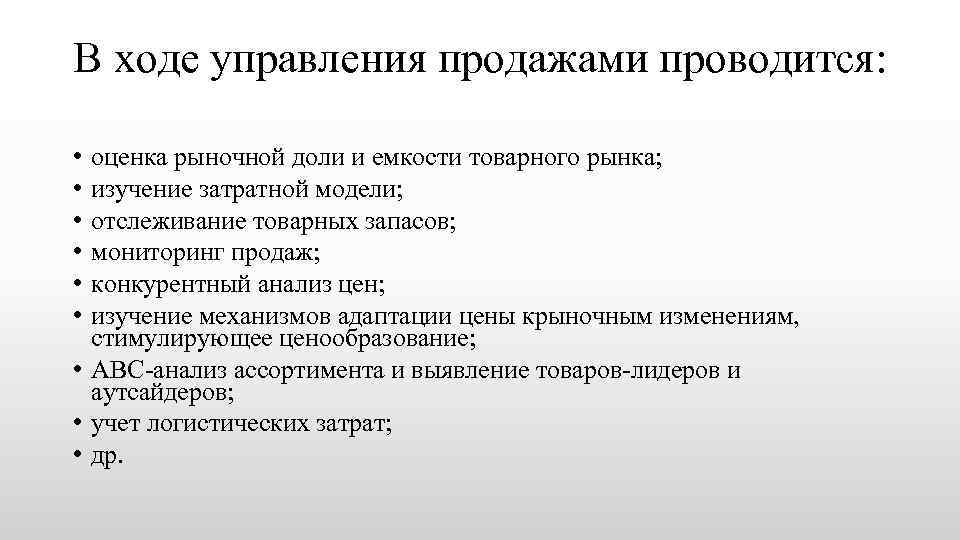 В ходе управления продажами проводится:

• оценка рыночной доли и емкости товарного рынка;
• изучение затратной модели;
• отслеживание товарных запасов;
• мониторинг продаж;
• конкурентный анализ цен;
• изучение механизмов адаптации цены крыночным изменениям, стимулирующее ценообразование;
• ABC-анализ ассортимента и выявление товаров-лидеров и аутсайдеров;
• учет логистических затрат;
• др.